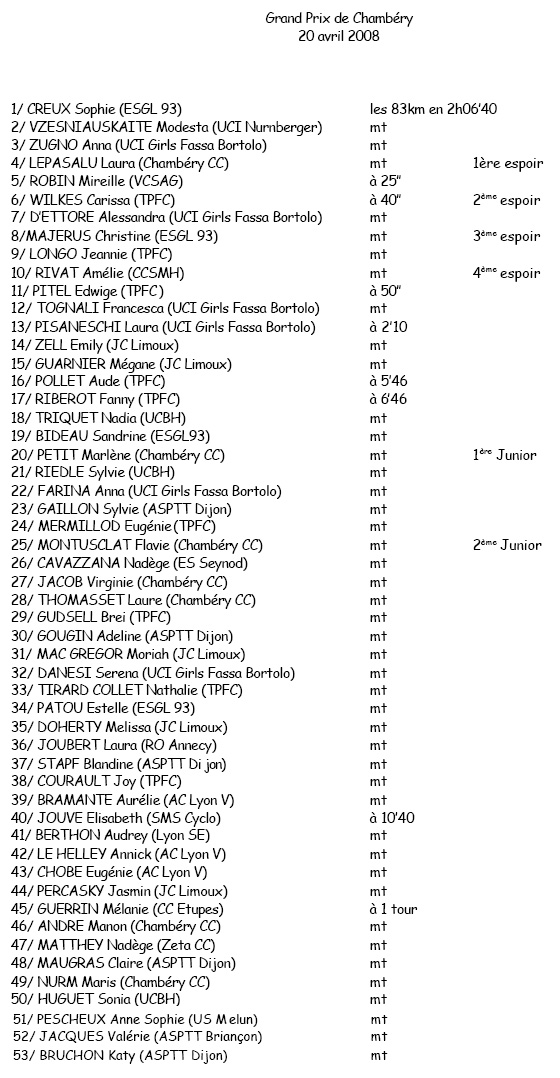 Grand Prix de Chambéry
20 avril 2008

1/ CREUX Sophie (ESGL 93) les 83km en 2h06'40
2/ VZESNIAUSKAITE Modesta (UCI Nurnberger) mt
3/ ZUGNO Anna (UCI Girls Fassa Bortolo) mt
4/ LEPASALU Laura (Chambéry CC) mt 1ère espoir
5/ ROBIN Mireille (VCSAG) à 25"
6/ WILKES Carissa (TPFC) à 40" 2ème espoir
7/ D'ETTORE Alessandra (UCI Girls Fassa Bortolo) mt
8/MAJERUS Christine (ESGL 93) mt 3ème espoir
9/ LONGO Jeannie (TPFC) mt
10/ RIVAT Amélie (CCSMH) mt 4ème espoir
11/ PITEL Edwige (TPFC) à 50"
12/ TOGNALI Francesca (UCI Girls Fassa Bortolo) mt
13/ PISANESCHI Laura (UCI Girls Fassa Bortolo) à 2'10
14/ ZELL Emily (JC Limoux) mt
15/ GUARNIER Mégane (JC Limoux) mt
16/ POLLET Aude (TPFC) à 5'46
17/ RIBEROT Fanny (TPFC) à 6'46
18/ TRIQUET Nadia (UCBH) mt
19/ BIDEAU Sandrine (ESGL93) mt
20/ PETIT Marlène (Chambéry CC) mt 1ère Junior
21/ RIEDLE Sylvie (UCBH) mt
22/ FARINA Anna (UCI Girls Fassa Bortolo) mt
23/ GAILLON Sylvie (ASPTT Dijon) mt
24/ MERMILLOD Eugénie(TPFC) mt
25/ MONTUSCLAT Flavie (Chambéry CC) mt 2ème Junior
26/ CAVAZZANA Nadège (ES Seynod) mt
27/ JACOB Virginie (Chambéry CC) mt
28/ THOMASSET Laure (Chambéry CC) mt
29/ GUDSELL Brei (TPFC) mt
30/ GOUGIN Adeline (ASPTT Dijon) mt
31/ MAC GREGOR Moriah (JC Limoux) mt
32/ DANESI Serena (UCI Girls Fassa Bortolo) mt
33/ TIRARD COLLET Nathalie (TPFC) mt
34/ PATOU Estelle (ESGL 93) mt
35/ DOHERTY Melissa (JC Limoux) mt
36/ JOUBERT Laura (RO Annecy) mt
37/ STAPF Blandine (ASPTT Di jon) mt
38/ COURAULT Joy (TPFC) mt
39/ BRAMANTE Aurélie (AC Lyon V) mt
40/ JOUVE Elisabeth (SMS Cyclo) à 10'40
41/ BERTHON Audrey (Lyon SE) mt
42/ LE HELLEY Annick (AC Lyon V) mt
43/ CHOBE Eugénie (AC Lyon V) mt
44/ PERCASKY Jasmin (JC Limoux) mt
45/ GUERRIN Mélanie (CC Etupes) à 1 tour
46/ ANDRE Manon (Chambéry CC) mt
47/ MATTHEY Nadège (Zeta CC) mt
48/ MAUGRAS Claire (ASPTT Dijon) mt
49/ NURM Maris (Chambéry CC) mt
50/ HUGUET Sonia (UCBH) mt
51/ PESCHEUX Anne Sophie (US Melun) mt
52/ JACQUES Valérie (ASPTT Briançon) mt
53/ BRUCHON Katy (ASPTT Dijon) mt